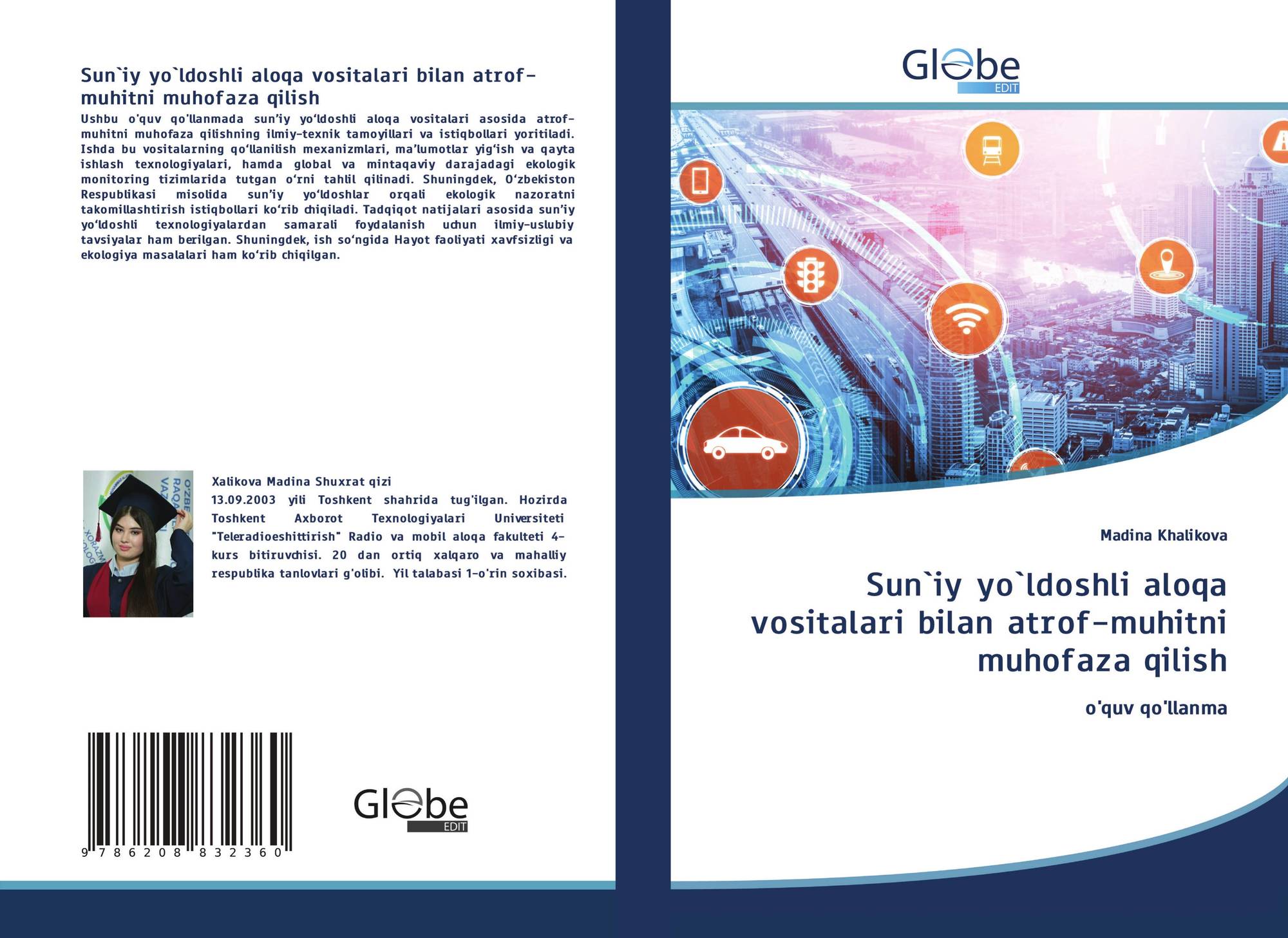 Sun`iy yo`ldoshli aloqa vositalari bilan atrof-muhitni muhofaza qilish

Ushbu o'quv qo'llanmada sun'iy yo'ldoshli aloqa vositalari asosida atrof-muhitni muhofaza qilishning ilmiy-texnik tamoyillari va istiqbollari yoritiladi. Ishda bu vositalarning qo'llanilish mexanizmlari, ma'lumotlar yig'ish va qayta ishlash texnologiyalari, hamda global va mintaqaviy darajadagi ekologik monitoring tizimlarida tutgan o'rni tahlil qilinadi. Shuningdek, O'zbekiston Respublikasi misolida sun'iy yo'ldoshlar orqali ekologik nazoratni takomillashtirish istiqbollari ko'rib chiqiladi. Tadqiqot natijalari asosida sun'iy yo'ldoshli texnologiyalardan samarali foydalanish uchun ilmiy-uslubiy tavsiyalar ham berilgan. Shuningdek, ish so'ngida Hayot faoliyati xavfsizligi va ekologiya masalalari ham ko'rib chiqilgan.

Xalikova Madina Shuxrat qizi
13.09.2003 yili Toshkent shahrida tug'ilgan. Hozirda Toshkent Axborot Texnologiyalari Universiteti "Teleradioeshittirish" Radio va mobil aloqa fakulteti 4-kurs bitiruvchisi. 20 dan ortiq xalqaro va mahalliy respublika tanlovlari g'olibi. Yil talabasi 1-o'rin soxibasi.

9 786208 832360

Globe
EDIT

Globe
EDIT

Madina Khalikova

Sun`iy yo`ldoshli aloqa vositalari bilan atrof-muhitni muhofaza qilish

o'quv qo'llanma